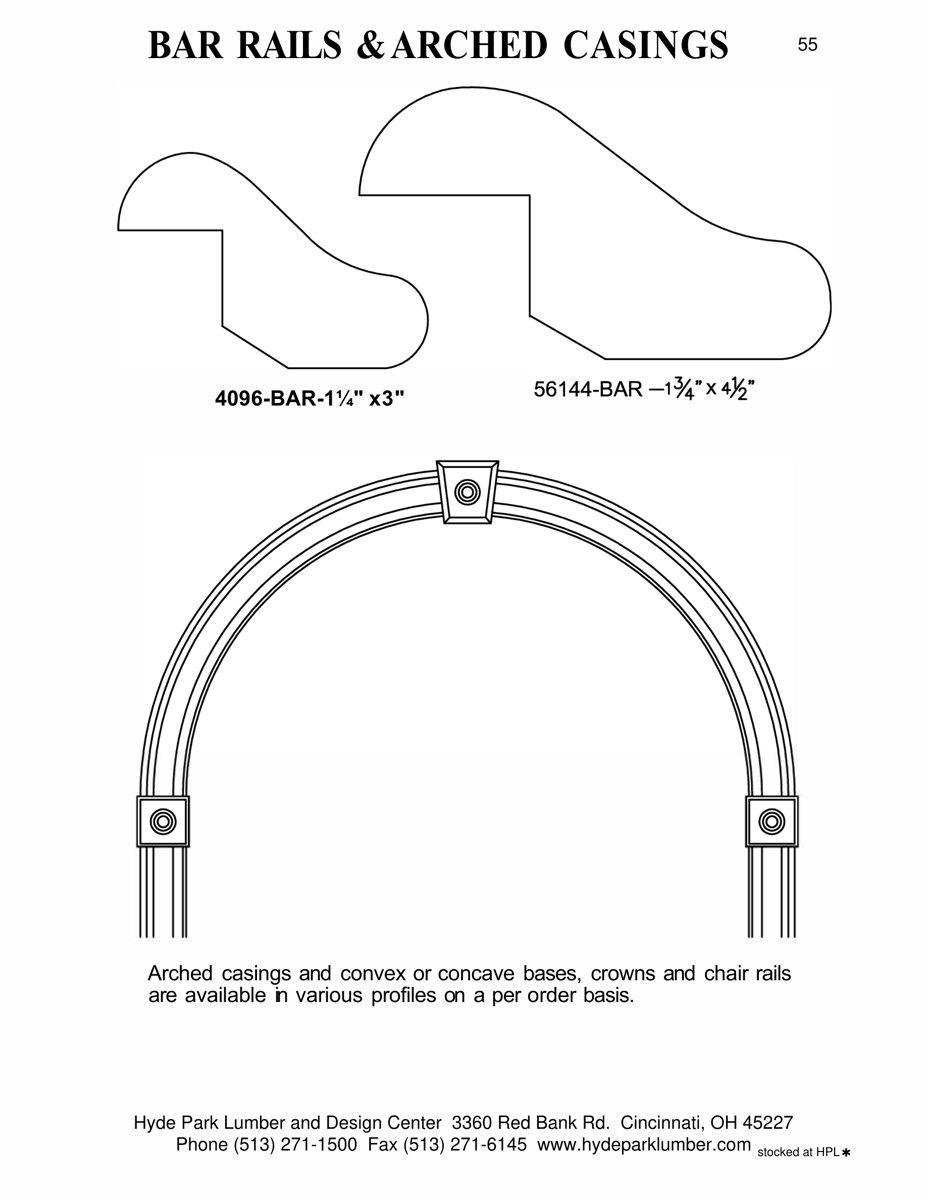 BAR RAILS & ARCHED CASINGS

55

4096-BAR-1¼" x3"

56144-BAR —1¾" x 4½"

Arched casings and convex or concave bases, crowns and chair rails are available in various profiles on a per order basis.

Hyde Park Lumber and Design Center 3360 Red Bank Rd. Cincinnati, OH 45227
Phone (513) 271-1500 Fax (513) 271-6145 www.hydeparklumber.com stocked at HPL ✱